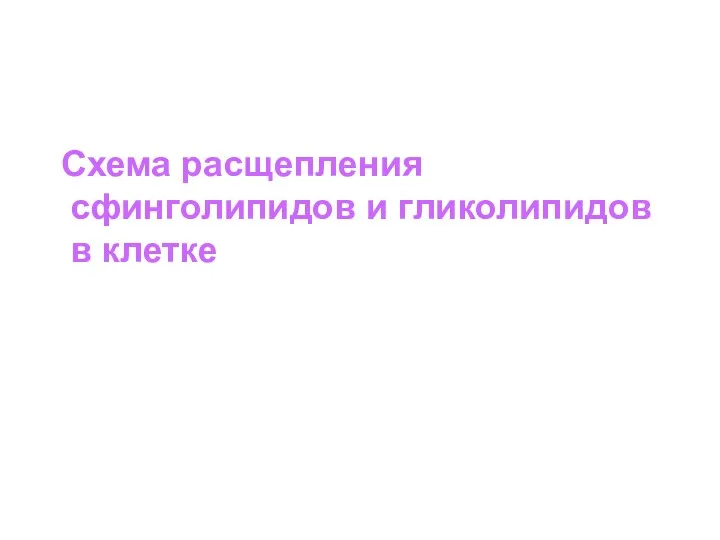 Схема расщепления сфинголипидов и гликолипидов в клетке